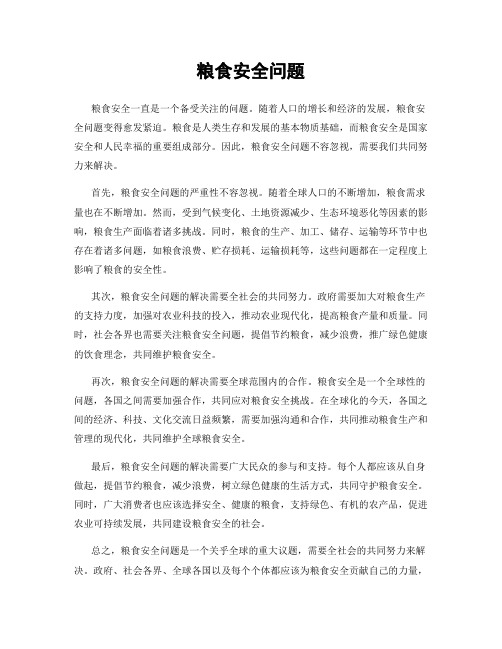 粮食安全问题

粮食安全一直是一个备受关注的问题。随着人口的增长和经济的发展，粮食安全问题变得愈发紧迫。粮食是人类生存和发展的基本物质基础，而粮食安全是国家安全和人民幸福的重要组成部分。因此，粮食安全问题不容忽视，需要我们共同努力来解决。

首先，粮食安全问题的严重性不容忽视。随着全球人口的不断增加，粮食需求量也在不断增加。然而，受到气候变化、土地资源减少、生态环境恶化等因素的影响，粮食生产面临着诸多挑战。同时，粮食的生产、加工、储存、运输等环节中也存在着诸多问题，如粮食浪费、贮存损耗、运输损耗等，这些问题都在一定程度上影响了粮食的安全性。

其次，粮食安全问题的解决需要全社会的共同努力。政府需要加大对粮食生产的支持力度，加强对农业科技的投入，推动农业现代化，提高粮食产量和质量。同时，社会各界也需要关注粮食安全问题，提倡节约粮食，减少浪费，推广绿色健康的饮食理念，共同维护粮食安全。

再次，粮食安全问题的解决需要全球范围内的合作。粮食安全是一个全球性的问题，各国之间需要加强合作，共同应对粮食安全挑战。在全球化的今天，各国之间的经济、科技、文化交流日益频繁，需要加强沟通和合作，共同推动粮食生产和管理的现代化，共同维护全球粮食安全。

最后，粮食安全问题的解决需要广大民众的参与和支持。每个人都应该从自身做起，提倡节约粮食，减少浪费，树立绿色健康的生活方式，共同守护粮食安全。同时，广大消费者也应该选择安全、健康的粮食，支持绿色、有机的农产品，促进农业可持续发展，共同建设粮食安全的社会。

总之，粮食安全问题是一个关乎全球的重大议题，需要全社会的共同努力来解决。政府、社会各界、全球各国以及每个个体都应该为粮食安全贡献自己的力量，